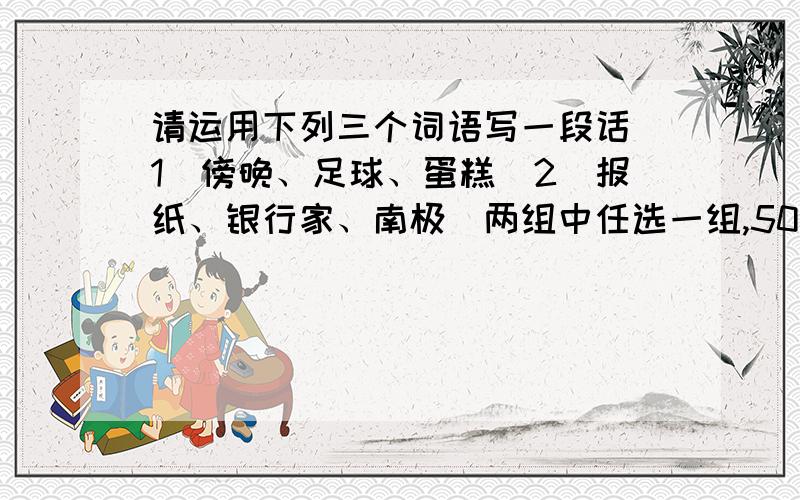 请运用下列三个词语写一段话 1 傍晚、足球、蛋糕 2 报纸、银行家、南极 两组中任选一组,50